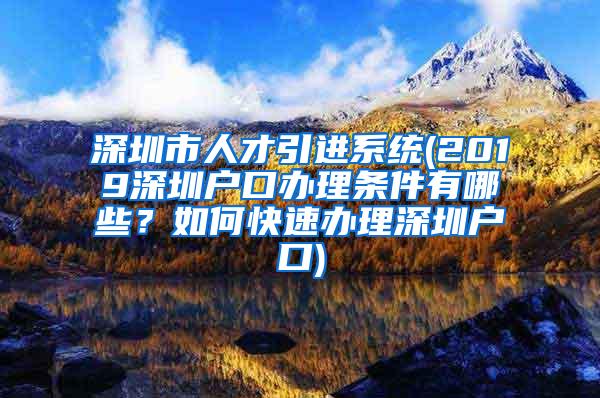 深圳市人才引进系统(2019深圳户口办理条件有哪些？如何快速办理深圳户口)